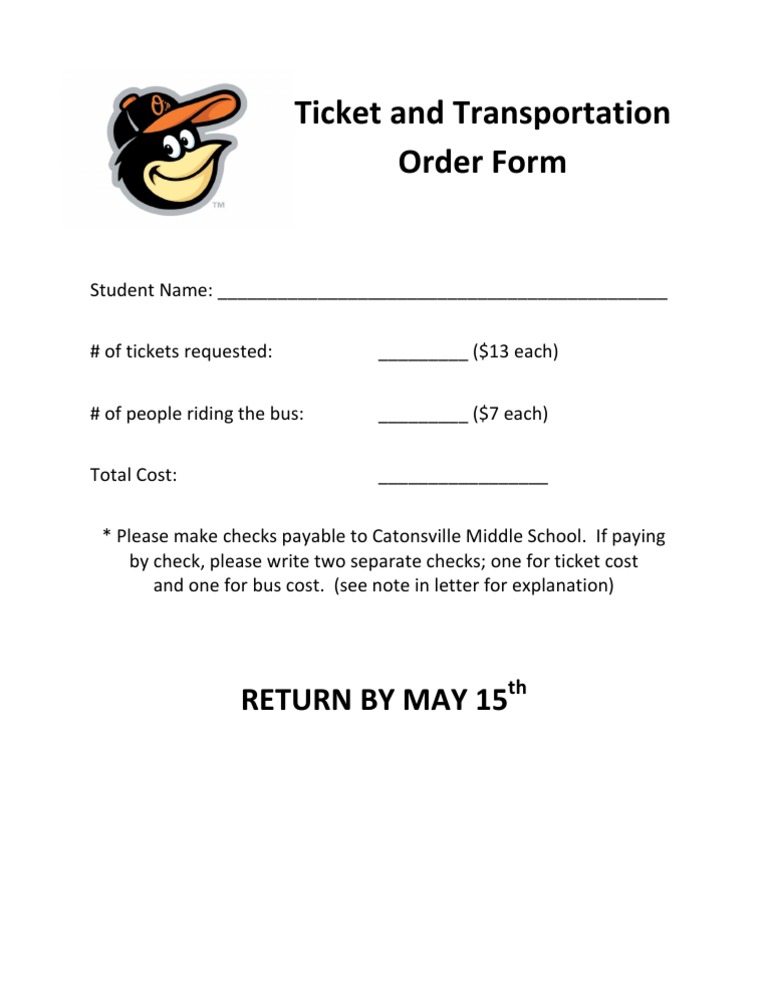 Ticket and Transportation
Order Form

Student Name: ____

# of tickets requested: ____ ($13 each)

# of people riding the bus: ____ ($7 each)

Total Cost: ____

* Please make checks payable to Catonsville Middle School. If paying by check, please write two separate checks; one for ticket cost and one for bus cost. (see note in letter for explanation)

RETURN BY MAY 15th